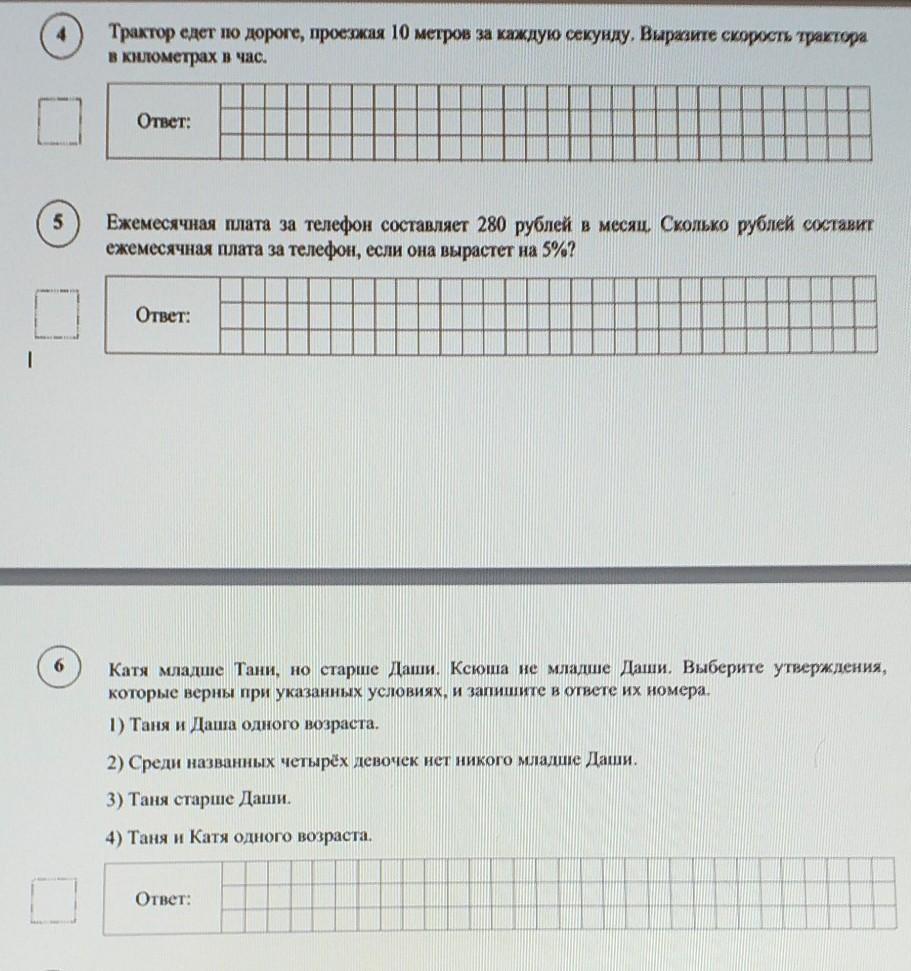 4

Трактор едет по дороге, проезжая 10 метров за каждую секунду. Выразите скорость трактора в километрах в час.

Ответ:

5

Ежемесячная плата за телефон составляет 280 рублей в месяц. Сколько рублей составит ежемесячная плата за телефон, если она вырастет на 5%?

Ответ:

6

Катя младше Тани, но старше Даши. Ксюша не младше Даши. Выберите утверждения, которые верны при указанных условиях, и запишите в ответе их номера.

1) Таня и Даша одного возраста.

2) Среди названных четырёх девочек нет никого младше Даши.

3) Таня старше Даши.

4) Таня и Катя одного возраста.

Ответ: